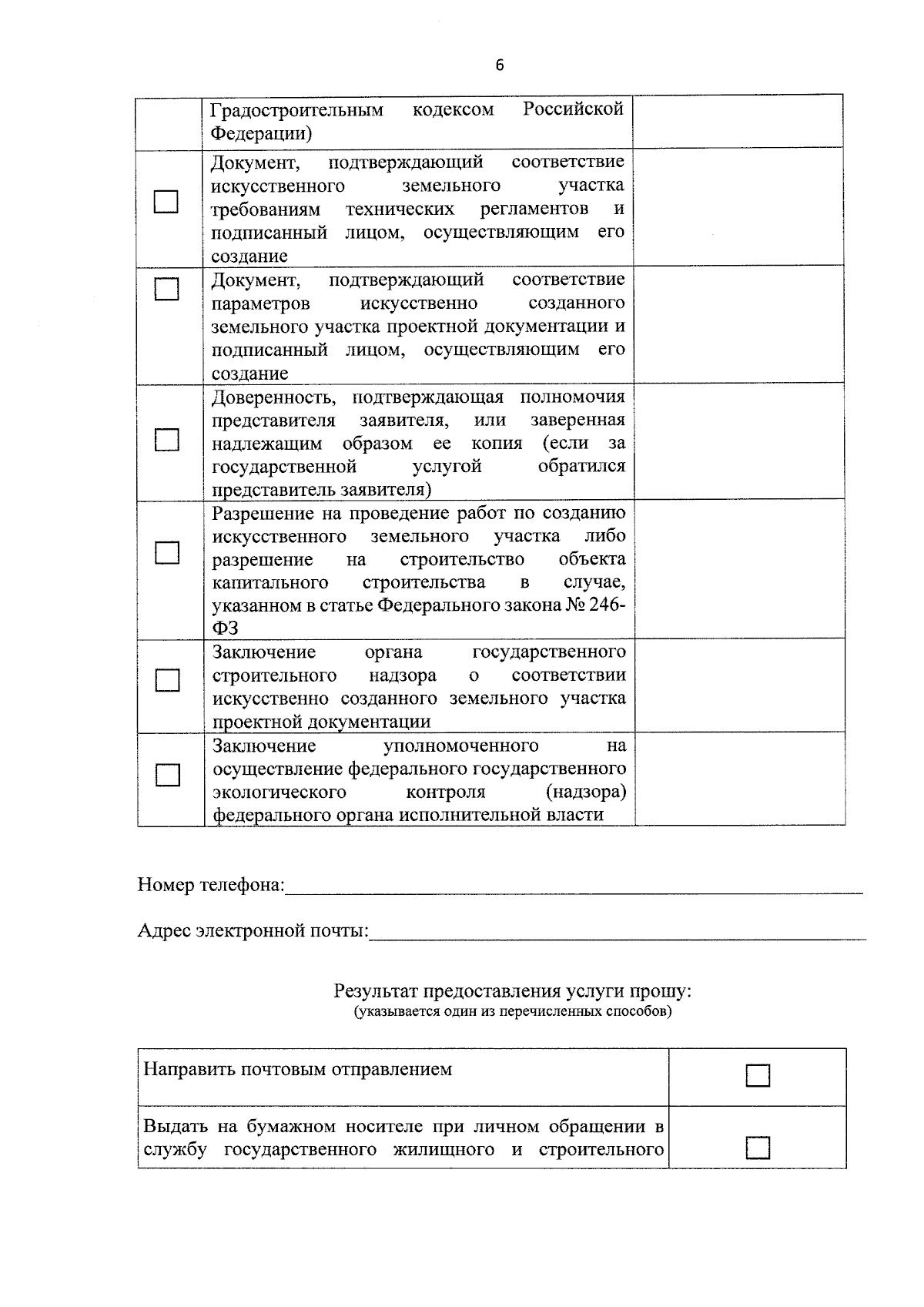 6

|  | Градостроительным кодексом Российской Федерации) |  |
|---|---|---|
| ☐ | Документ, подтверждающий соответствие искусственного земельного участка требованиям технических регламентов и подписанный лицом, осуществляющим его создание |  |
| ☐ | Документ, подтверждающий соответствие параметров искусственно созданного земельного участка проектной документации и подписанный лицом, осуществляющим его создание |  |
| ☐ | Доверенность, подтверждающая полномочия представителя заявителя, или заверенная надлежащим образом ее копия (если за государственной услугой обратился представитель заявителя) |  |
| ☐ | Разрешение на проведение работ по созданию искусственного земельного участка либо разрешение на строительство объекта капитального строительства в случае, указанном в статье Федерального закона № 246-ФЗ |  |
| ☐ | Заключение органа государственного строительного надзора о соответствии искусственно созданного земельного участка проектной документации |  |
| ☐ | Заключение уполномоченного на осуществление федерального государственного экологического контроля (надзора) федерального органа исполнительной власти |  |

Номер телефона:____

Адрес электронной почты:____

Результат предоставления услуги прошу:
(указывается один из перечисленных способов)

| Направить почтовым отправлением | ☐ |
|---|---|
| Выдать на бумажном носителе при личном обращении в службу государственного жилищного и строительного | ☐ |